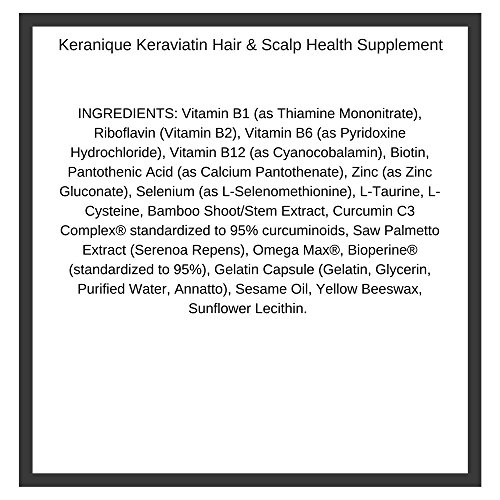 Keranique Keraviatin Hair & Scalp Health Supplement

INGREDIENTS: Vitamin B1 (as Thiamine Mononitrate), Riboflavin (Vitamin B2), Vitamin B6 (as Pyridoxine Hydrochloride), Vitamin B12 (as Cyanocobalamin), Biotin, Pantothenic Acid (as Calcium Pantothenate), Zinc (as Zinc Gluconate), Selenium (as L-Selenomethionine), L-Taurine, L-Cysteine, Bamboo Shoot/Stem Extract, Curcumin C3 Complex® standardized to 95% curcuminoids, Saw Palmetto Extract (Serenoa Repens), Omega Max®, Bioperine® (standardized to 95%), Gelatin Capsule (Gelatin, Glycerin, Purified Water, Annatto), Sesame Oil, Yellow Beeswax, Sunflower Lecithin.